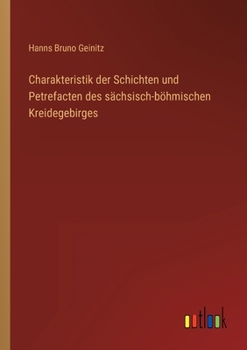 Hanns Bruno Geinitz

Charakteristik der Schichten und Petrefacten des sächsisch-böhmischen Kreidegebirges

outlook